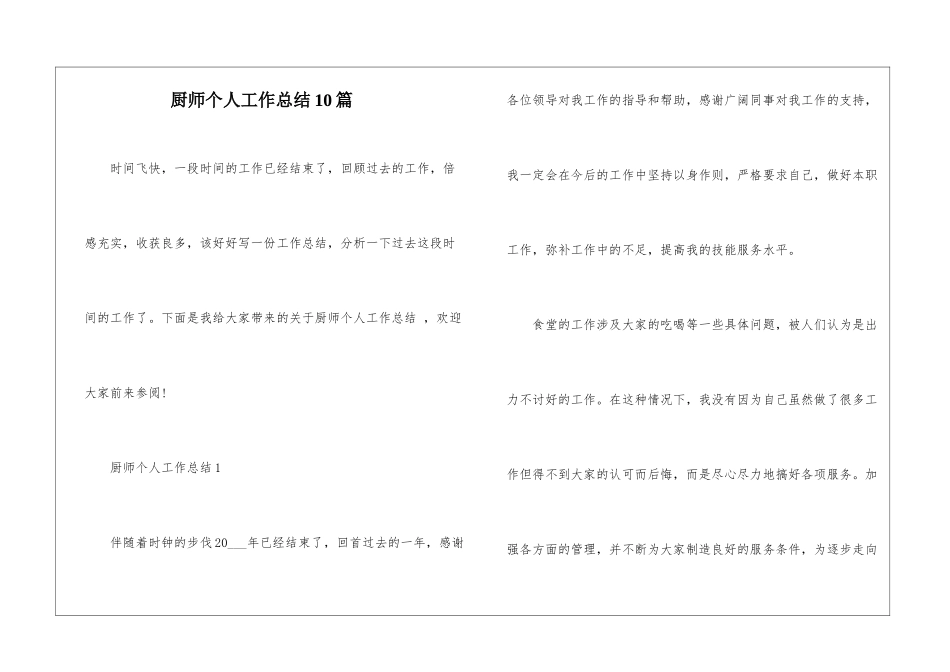 厨师个人工作总结10篇

时间飞快，一段时间的工作已经结束了，回顾过去的工作，倍感充实，收获良多，该好好写一份工作总结，分析一下过去这段时间的工作了。下面是我给大家带来的关于厨师个人工作总结 ，欢迎大家前来参阅！

厨师个人工作总结1

伴随着时钟的步伐20___年已经结束了，回首过去的一年，感谢各位领导对我工作的指导和帮助，感谢广阔同事对我工作的支持，我一定会在今后的工作中坚持以身作则，严格要求自己，做好本职工作，弥补工作中的不足，提高我的技能服务水平。

食堂的工作涉及大家的吃喝等一些具体问题，被人们认为是出力不讨好的工作。在这种情况下，我没有因为自己虽然做了很多工作但得不到大家的认可而后悔，而是尽心尽力地搞好各项服务。加强各方面的管理，并不断为大家制造良好的服务条件，为逐步走向